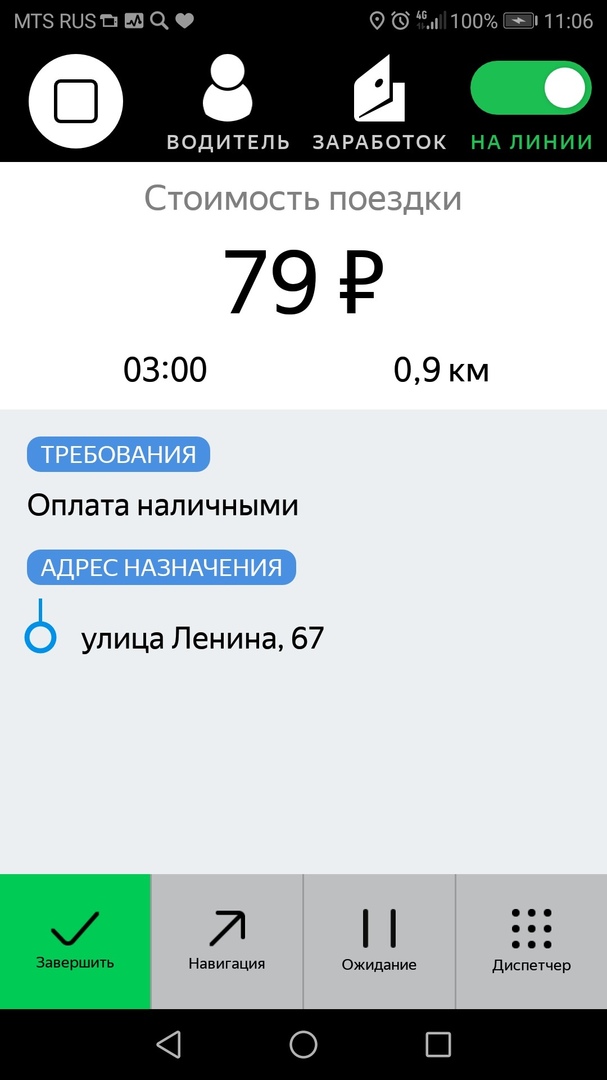 MTS RUS 4G 100% 11:06

ВОДИТЕЛЬ ЗАРАБОТОК НА ЛИНИИ

Стоимость поездки

79 ₽

03:00 0,9 км

ТРЕБОВАНИЯ

Оплата наличными

АДРЕС НАЗНАЧЕНИЯ

улица Ленина, 67

Завершить

Навигация

Ожидание

Диспетчер